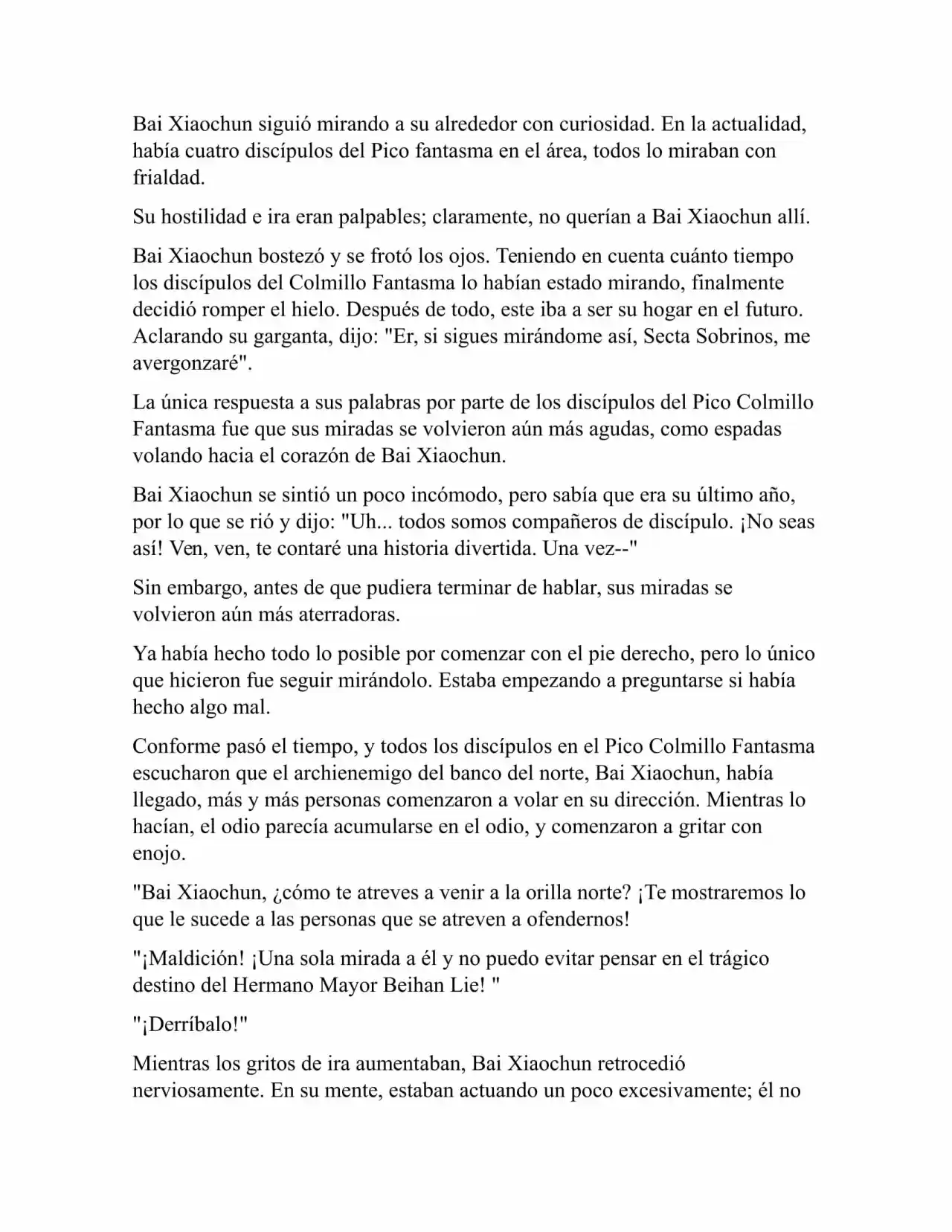 Bai Xiaochun siguió mirando a su alrededor con curiosidad. En la actualidad, había cuatro discípulos del Pico fantasma en el área, todos lo miraban con frialdad.

Su hostilidad e ira eran palpables; claramente, no querían a Bai Xiaochun allí.

Bai Xiaochun bostezó y se frotó los ojos. Teniendo en cuenta cuánto tiempo los discípulos del Colmillo Fantasma lo habían estado mirando, finalmente decidió romper el hielo. Después de todo, este iba a ser su hogar en el futuro. Aclarando su garganta, dijo: "Er, si sigues mirándome así, Secta Sobrinos, me avergonzaré".

La única respuesta a sus palabras por parte de los discípulos del Pico Colmillo Fantasma fue que sus miradas se volvieron aún más agudas, como espadas volando hacia el corazón de Bai Xiaochun.

Bai Xiaochun se sintió un poco incómodo, pero sabía que era su último año, por lo que se rió y dijo: "Uh... todos somos compañeros de discípulo. ¡No seas así! Ven, ven, te contaré una historia divertida. Una vez--"

Sin embargo, antes de que pudiera terminar de hablar, sus miradas se volvieron aún más aterradoras.

Ya había hecho todo lo posible por comenzar con el pie derecho, pero lo único que hicieron fue seguir mirándolo. Estaba empezando a preguntarse si había hecho algo mal.

Conforme pasó el tiempo, y todos los discípulos en el Pico Colmillo Fantasma escucharon que el archienemigo del banco del norte, Bai Xiaochun, había llegado, más y más personas comenzaron a volar en su dirección. Mientras lo hacían, el odio parecía acumularse en el odio, y comenzaron a gritar con enojo.

"Bai Xiaochun, ¿cómo te atreves a venir a la orilla norte? ¡Te mostraremos lo que le sucede a las personas que se atreven a ofendernos!

"¡Maldición! ¡Una sola mirada a él y no puedo evitar pensar en el trágico destino del Hermano Mayor Beihan Lie! "

"¡Derríbalo!"

Mientras los gritos de ira aumentaban, Bai Xiaochun retrocedió nerviosamente. En su mente, estaban actuando un poco excesivamente; él no